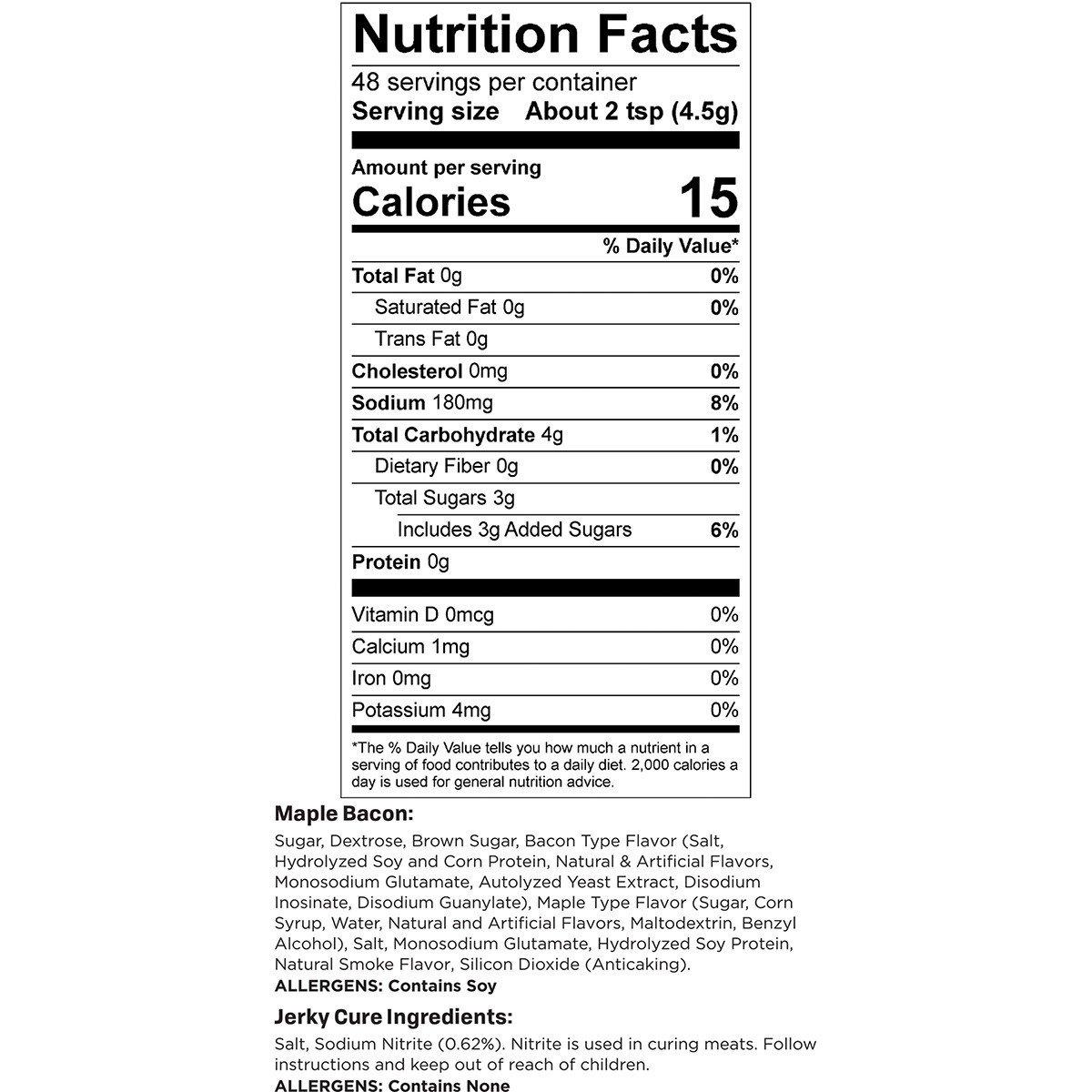 Nutrition Facts

48 servings per container
Serving size About 2 tsp (4.5g)

Amount per serving
Calories 15

% Daily Value*

Total Fat 0g 0%
Saturated Fat 0g 0%
Trans Fat 0g
Cholesterol 0mg 0%
Sodium 180mg 8%
Total Carbohydrate 4g 1%
Dietary Fiber 0g 0%
Total Sugars 3g
Includes 3g Added Sugars 6%
Protein 0g

Vitamin D 0mcg 0%
Calcium 1mg 0%
Iron 0mg 0%
Potassium 4mg 0%

*The % Daily Value tells you how much a nutrient in a serving of food contributes to a daily diet. 2,000 calories a day is used for general nutrition advice.

Maple Bacon:

Sugar, Dextrose, Brown Sugar, Bacon Type Flavor (Salt, Hydrolyzed Soy and Corn Protein, Natural & Artificial Flavors, Monosodium Glutamate, Autolyzed Yeast Extract, Disodium Inosinate, Disodium Guanylate), Maple Type Flavor (Sugar, Corn Syrup, Water, Natural and Artificial Flavors, Maltodextrin, Benzyl Alcohol), Salt, Monosodium Glutamate, Hydrolyzed Soy Protein, Natural Smoke Flavor, Silicon Dioxide (Anticaking).
ALLERGENS: Contains Soy

Jerky Cure Ingredients:

Salt, Sodium Nitrite (0.62%). Nitrite is used in curing meats. Follow instructions and keep out of reach of children.
ALLERGENS: Contains None